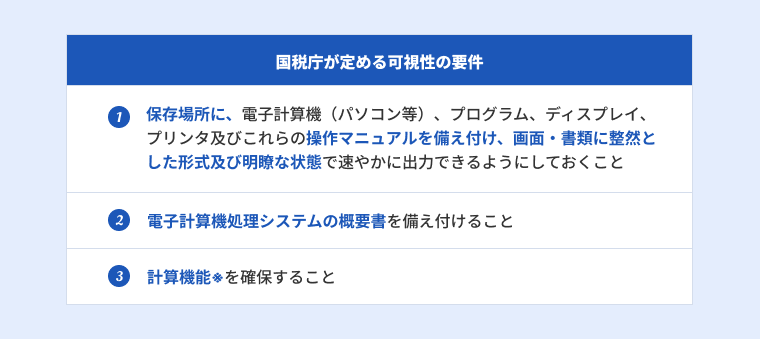 国税庁が定める可視性の要件

1 保存場所に、電子計算機（パソコン等）、プログラム、ディスプレイ、プリンタ及びこれらの操作マニュアルを備え付け、画面・書類に整然とした形式及び明瞭な状態で速やかに出力できるようにしておくこと

2 電子計算機処理システムの概要書を備え付けること

3 計算機能※を確保すること